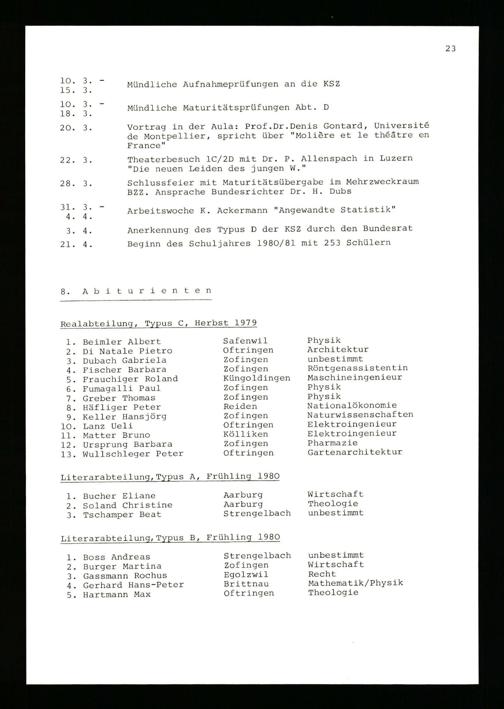 23

10. 3. - 15. 3. Mündliche Aufnahmeprüfungen an die KSZ

10. 3. - 18. 3. Mündliche Maturitätsprüfungen Abt. D

20. 3. Vortrag in der Aula: Prof.Dr.Denis Gontard, Université de Montpellier, spricht über "Molière et le théâtre en France"

22. 3. Theaterbesuch 1C/2D mit Dr. P. Allenspach in Luzern "Die neuen Leiden des jungen W."

28. 3. Schlussfeier mit Maturitätsübergabe im Mehrzweckraum BZZ. Ansprache Bundesrichter Dr. H. Dubs

31. 3. - 4. 4. Arbeitswoche K. Ackermann "Angewandte Statistik"

3. 4. Anerkennung des Typus D der KSZ durch den Bundesrat

21. 4. Beginn des Schuljahres 1980/81 mit 253 Schülern

8. Abiturienten

Realabteilung, Typus C, Herbst 1979

| | | |
|---|---|---|
| 1. Beimler Albert | Safenwil | Physik |
| 2. Di Natale Pietro | Oftringen | Architektur |
| 3. Dubach Gabriela | Zofingen | unbestimmt |
| 4. Fischer Barbara | Zofingen | Röntgenassistentin |
| 5. Frauchiger Roland | Küngoldingen | Maschineingenieur |
| 6. Fumagalli Paul | Zofingen | Physik |
| 7. Greber Thomas | Zofingen | Physik |
| 8. Häfliger Peter | Reiden | Nationalökonomie |
| 9. Keller Hansjörg | Zofingen | Naturwissenschaften |
| 10. Lanz Ueli | Oftringen | Elektroingenieur |
| 11. Matter Bruno | Kölliken | Elektroingenieur |
| 12. Ursprung Barbara | Zofingen | Pharmazie |
| 13. Wullschleger Peter | Oftringen | Gartenarchitektur |

Literarabteilung,Typus A, Frühling 1980

| | | |
|---|---|---|
| 1. Bucher Eliane | Aarburg | Wirtschaft |
| 2. Soland Christine | Aarburg | Theologie |
| 3. Tschamper Beat | Strengelbach | unbestimmt |

Literarabteilung,Typus B, Frühling 1980

| | | |
|---|---|---|
| 1. Boss Andreas | Strengelbach | unbestimmt |
| 2. Burger Martina | Zofingen | Wirtschaft |
| 3. Gassmann Rochus | Egolzwil | Recht |
| 4. Gerhard Hans-Peter | Brittnau | Mathematik/Physik |
| 5. Hartmann Max | Oftringen | Theologie |